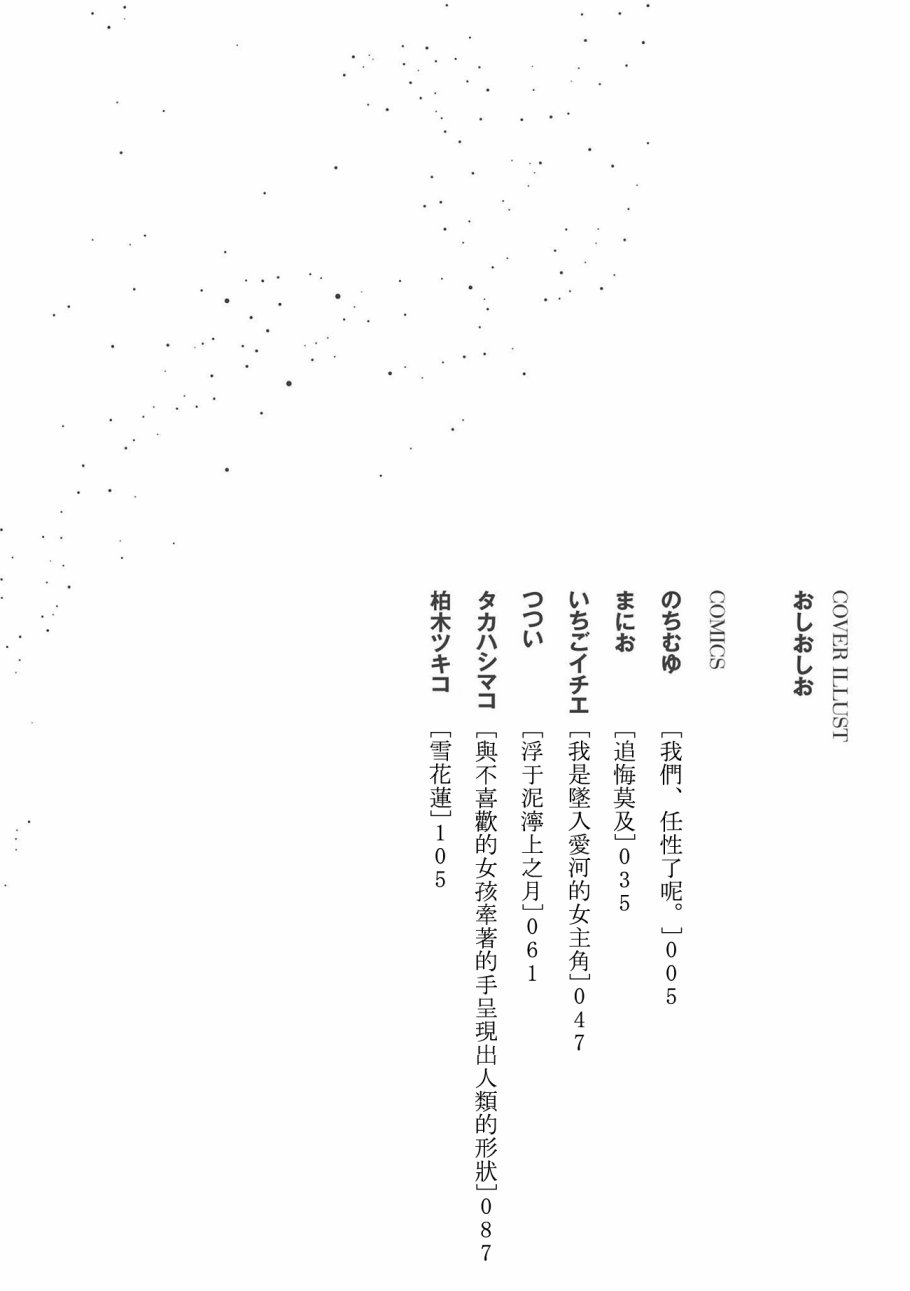 COVER ILLUST
おしおしお

COMICS
のちむゆ 「我們、任性了呢。」005
まにお 「追悔莫及」035
いちごイチエ 「我是墜入愛河的女主角」047
つつい 「浮于泥濘上之月」061
タカハシマコ 「與不喜歡的女孩牽著的手呈現出人類的形狀」087
柏木ツキコ 「雪花蓮」105